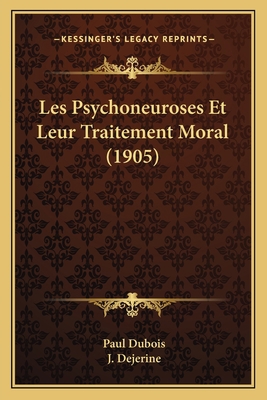 —KESSINGER'S LEGACY REPRINTS—

Les Psychoneuroses Et Leur Traitement Moral (1905)

Paul Dubois
J. Dejerine